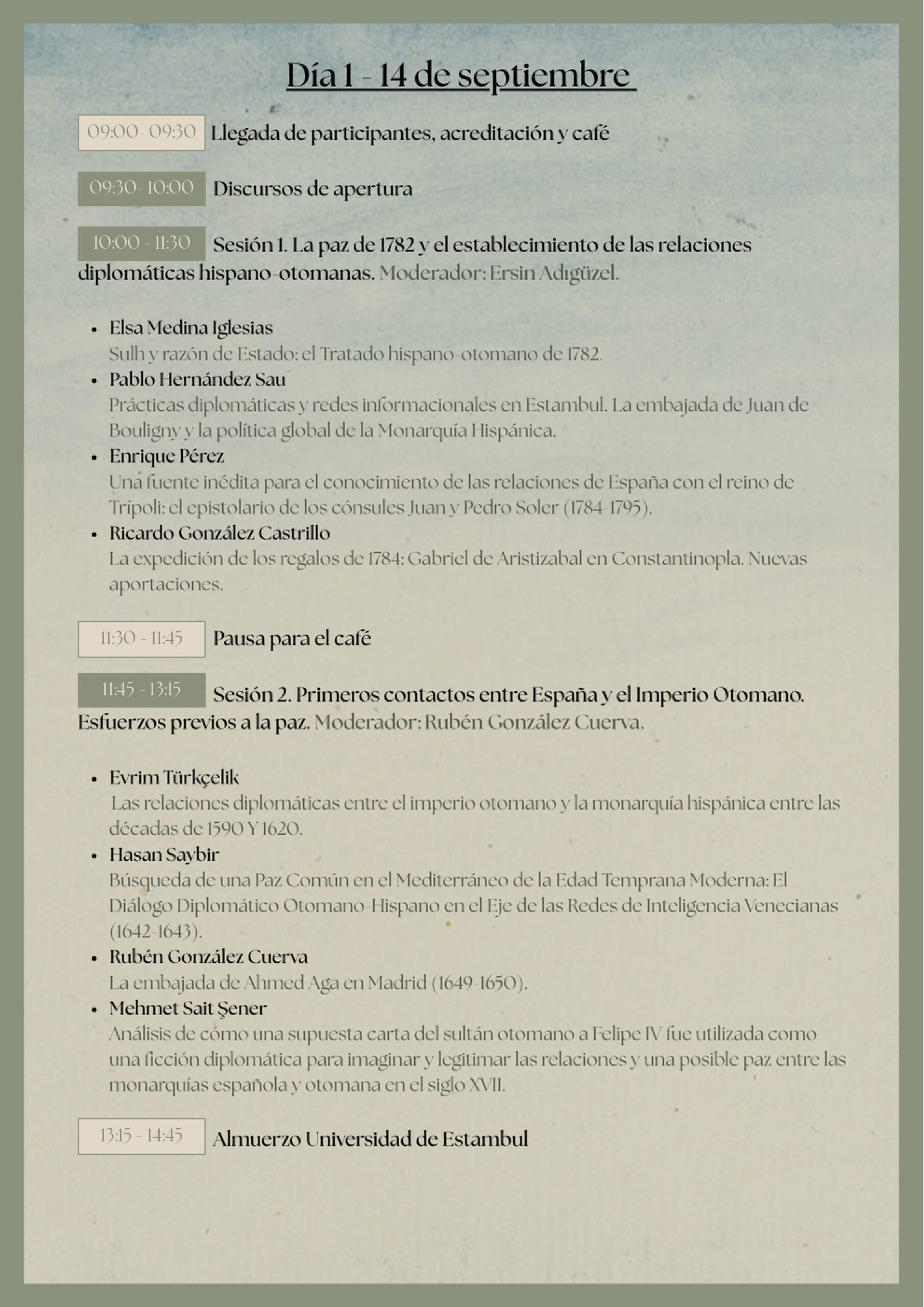 Día 1 - 14 de septiembre

09:00- 09:30 Llegada de participantes, acreditación y café

09:30- 10:00 Discursos de apertura

10:00 - 11:30 Sesión 1. La paz de 1782 y el establecimiento de las relaciones diplomáticas hispano-otomanas. Moderador: Ersin Adıgüzel.

• Elsa Medina Iglesias
Sulh y razón de Estado: el Tratado hispano-otomano de 1782.
• Pablo Hernández Sau
Prácticas diplomáticas y redes informacionales en Estambul. La embajada de Juan de Bouligny y la política global de la Monarquía Hispánica.
• Enrique Pérez
Una fuente inédita para el conocimiento de las relaciones de España con el reino de Trípoli: el epistolario de los cónsules Juan y Pedro Soler (1784-1795).
• Ricardo González Castrillo
La expedición de los regalos de 1784: Gabriel de Aristizabal en Constantinopla. Nuevas aportaciones.

11:30 - 11:45 Pausa para el café

11:45 - 13:15 Sesión 2. Primeros contactos entre España y el Imperio Otomano. Esfuerzos previos a la paz. Moderador: Rubén González Cuerva.

• Evrim Türkçelik
Las relaciones diplomáticas entre el imperio otomano y la monarquía hispánica entre las décadas de 1590 Y 1620.
• Hasan Saybir
Búsqueda de una Paz Común en el Mediterráneo de la Edad Temprana Moderna: El Diálogo Diplomático Otomano-Hispano en el Eje de las Redes de Inteligencia Venecianas (1642-1643).
• Rubén González Cuerva
La embajada de Ahmed Aga en Madrid (1649-1650).
• Mehmet Sait Şener
Análisis de cómo una supuesta carta del sultán otomano a Felipe IV fue utilizada como una ficción diplomática para imaginar y legitimar las relaciones y una posible paz entre las monarquías española y otomana en el siglo XVII.

13:15 - 14:45 Almuerzo Universidad de Estambul